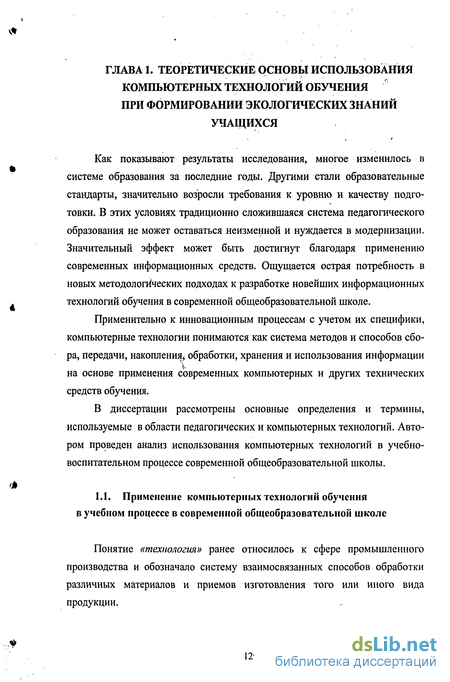 ГЛАВА 1. ТЕОРЕТИЧЕСКИЕ ОСНОВЫ ИСПОЛЬЗОВАНИЯ КОМПЬЮТЕРНЫХ ТЕХНОЛОГИЙ ОБУЧЕНИЯ ПРИ ФОРМИРОВАНИИ ЭКОЛОГИЧЕСКИХ ЗНАНИЙ УЧАЩИХСЯ

Как показывают результаты исследования, многое изменилось в системе образования за последние годы. Другими стали образовательные стандарты, значительно возросли требования к уровню и качеству подготовки. В этих условиях традиционно сложившаяся система педагогического образования не может оставаться неизменной и нуждается в модернизации. Значительный эффект может быть достигнут благодаря применению современных информационных средств. Ощущается острая потребность в новых методологических подходах к разработке новейших информационных технологий обучения в современной общеобразовательной школе.

Применительно к инновационным процессам с учетом их специфики, компьютерные технологии понимаются как система методов и способов сбора, передачи, накопления, обработки, хранения и использования информации на основе применения современных компьютерных и других технических средств обучения.

В диссертации рассмотрены основные определения и термины, используемые в области педагогических и компьютерных технологий. Автором проведен анализ использования компьютерных технологий в учебно-воспитательном процессе современной общеобразовательной школы.

1.1. Применение компьютерных технологий обучения в учебном процессе в современной общеобразовательной школе

Понятие «технология» ранее относилось к сфере промышленного производства и обозначало систему взаимосвязанных способов обработки различных материалов и приемов изготовления того или иного вида продукции.

12

dsLib.net
библиотека диссертаций